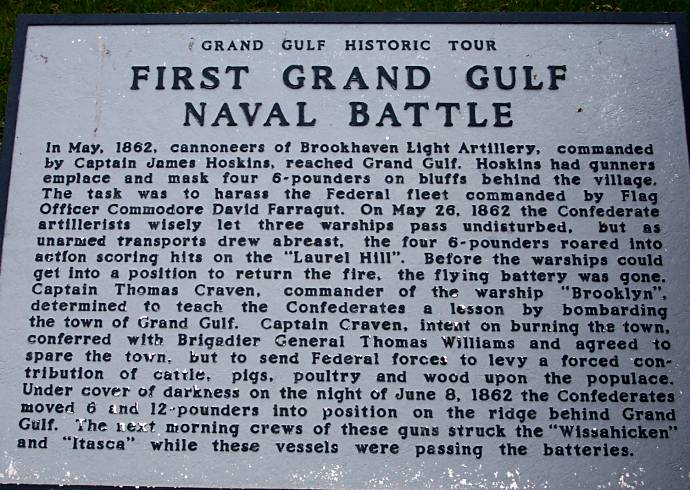 GRAND GULF HISTORIC TOUR

FIRST GRAND GULF NAVAL BATTLE

In May, 1862, cannoneers of Brookhaven Light Artillery, commanded by Captain James Hoskins, reached Grand Gulf. Hoskins had gunners emplace and mask four 6-pounders on bluffs behind the village. The task was to harass the Federal fleet commanded by Flag Officer Commodore David Farragut. On May 26, 1862 the Confederate artillerists wisely let three warships pass undisturbed, but as unarmed transports drew abreast, the four 6-pounders roared into action scoring hits on the "Laurel Hill". Before the warships could get into a position to return the fire, the flying battery was gone. Captain Thomas Craven, commander of the warship "Brooklyn", determined to teach the Confederates a lesson by bombarding the town of Grand Gulf. Captain Craven, intent on burning the town, conferred with Brigadier General Thomas Williams and agreed to spare the town, but to send Federal forces to levy a forced contribution of cattle, pigs, poultry and wood upon the populace. Under cover of darkness on the night of June 8, 1862 the Confederates moved 6 and 12-pounders into position on the ridge behind Grand Gulf. The next morning crews of these guns struck the "Wissahicken" and "Itasca" while these vessels were passing the batteries.